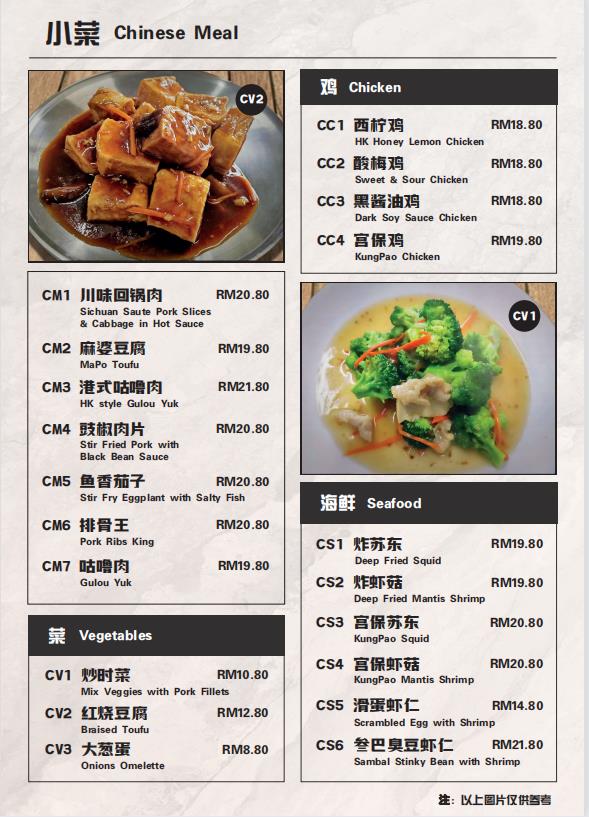 小菜 Chinese Meal

CV2

CM1 川味回锅肉 RM20.80
Sichuan Saute Pork Slices & Cabbage in Hot Sauce

CM2 麻婆豆腐 RM19.80
MaPo Toufu

CM3 港式咕噜肉 RM21.80
HK style Gulou Yuk

CM4 豉椒肉片 RM20.80
Stir Fried Pork with Black Bean Sauce

CM5 鱼香茄子 RM20.80
Stir Fry Eggplant with Salty Fish

CM6 排骨王 RM20.80
Pork Ribs King

CM7 咕噜肉 RM19.80
Gulou Yuk

菜 Vegetables

CV1 炒时菜 RM10.80
Mix Veggies with Pork Fillets

CV2 红烧豆腐 RM12.80
Braised Toufu

CV3 大葱蛋 RM8.80
Onions Omelette

鸡 Chicken

CC1 西柠鸡 RM18.80
HK Honey Lemon Chicken

CC2 酸梅鸡 RM18.80
Sweet & Sour Chicken

CC3 黑酱油鸡 RM18.80
Dark Soy Sauce Chicken

CC4 宫保鸡 RM19.80
KungPao Chicken

CV1

海鲜 Seafood

CS1 炸苏东 RM19.80
Deep Fried Squid

CS2 炸虾菇 RM19.80
Deep Fried Mantis Shrimp

CS3 宫保苏东 RM20.80
KungPao Squid

CS4 宫保虾菇 RM20.80
KungPao Mantis Shrimp

CS5 滑蛋虾仁 RM14.80
Scrambled Egg with Shrimp

CS6 叁巴臭豆虾仁 RM21.80
Sambal Stinky Bean with Shrimp

注：以上图片仅供参考